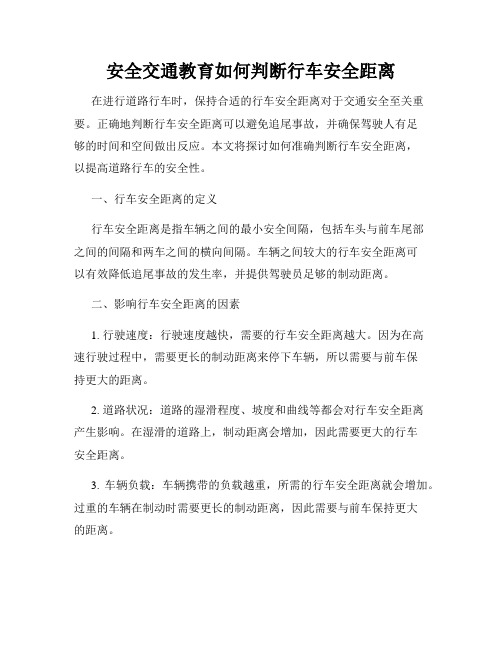 安全交通教育如何判断行车安全距离

在进行道路行车时，保持合适的行车安全距离对于交通安全至关重要。正确地判断行车安全距离可以避免追尾事故，并确保驾驶人有足够的时间和空间做出反应。本文将探讨如何准确判断行车安全距离，以提高道路行车的安全性。

一、行车安全距离的定义

行车安全距离是指车辆之间的最小安全间隔，包括车头与前车尾部之间的间隔和两车之间的横向间隔。车辆之间较大的行车安全距离可以有效降低追尾事故的发生率，并提供驾驶员足够的制动距离。

二、影响行车安全距离的因素

1. 行驶速度：行驶速度越快，需要的行车安全距离越大。因为在高速行驶过程中，需要更长的制动距离来停下车辆，所以需要与前车保持更大的距离。

2. 道路状况：道路的湿滑程度、坡度和曲线等都会对行车安全距离产生影响。在湿滑的道路上，制动距离会增加，因此需要更大的行车安全距离。

3. 车辆负载：车辆携带的负载越重，所需的行车安全距离就会增加。过重的车辆在制动时需要更长的制动距离，因此需要与前车保持更大的距离。